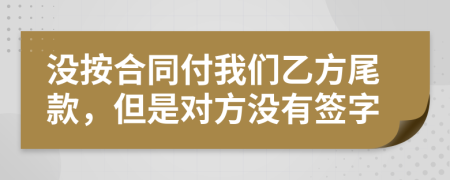 没按合同付我们乙方尾款，但是对方没有签字